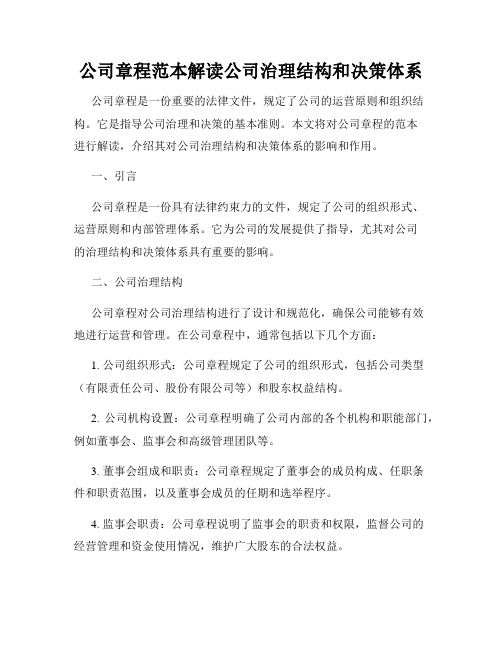 公司章程范本解读公司治理结构和决策体系

公司章程是一份重要的法律文件，规定了公司的运营原则和组织结构。它是指导公司治理和决策的基本准则。本文将对公司章程的范本进行解读，介绍其对公司治理结构和决策体系的影响和作用。

一、引言

公司章程是一份具有法律约束力的文件，规定了公司的组织形式、运营原则和内部管理体系。它为公司的发展提供了指导，尤其对公司的治理结构和决策体系具有重要的影响。

二、公司治理结构

公司章程对公司治理结构进行了设计和规范化，确保公司能够有效地进行运营和管理。在公司章程中，通常包括以下几个方面：

1. 公司组织形式：公司章程规定了公司的组织形式，包括公司类型（有限责任公司、股份有限公司等）和股东权益结构。

2. 公司机构设置：公司章程明确了公司内部的各个机构和职能部门，例如董事会、监事会和高级管理团队等。

3. 董事会组成和职责：公司章程规定了董事会的成员构成、任职条件和职责范围，以及董事会成员的任期和选举程序。

4. 监事会职责：公司章程说明了监事会的职责和权限，监督公司的经营管理和资金使用情况，维护广大股东的合法权益。